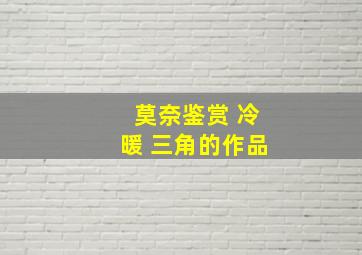 莫奈鉴赏 冷暖 三角的作品